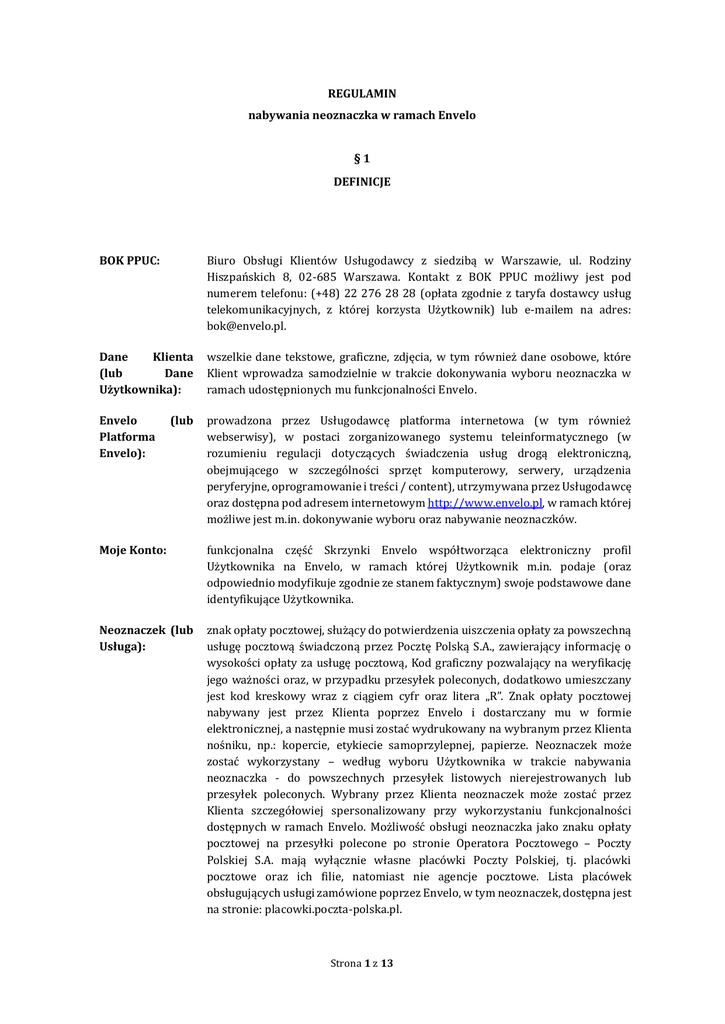 REGULAMIN

nabywania neoznaczka w ramach Envelo

§ 1

DEFINICJE

BOK PPUC: Biuro Obsługi Klientów Usługodawcy z siedzibą w Warszawie, ul. Rodziny Hiszpańskich 8, 02-685 Warszawa. Kontakt z BOK PPUC możliwy jest pod numerem telefonu: (+48) 22 276 28 28 (opłata zgodnie z taryfa dostawcy usług telekomunikacyjnych, z której korzysta Użytkownik) lub e-mailem na adres: bok@envelo.pl.

Dane Klienta (lub Dane Użytkownika): wszelkie dane tekstowe, graficzne, zdjęcia, w tym również dane osobowe, które Klient wprowadza samodzielnie w trakcie dokonywania wyboru neoznaczka w ramach udostępnionych mu funkcjonalności Envelo.

Envelo (lub Platforma Envelo): prowadzona przez Usługodawcę platforma internetowa (w tym również webserwisy), w postaci zorganizowanego systemu teleinformatycznego (w rozumieniu regulacji dotyczących świadczenia usług drogą elektroniczną, obejmującego w szczególności sprzęt komputerowy, serwery, urządzenia peryferyjne, oprogramowanie i treści / content), utrzymywana przez Usługodawcę oraz dostępna pod adresem internetowym http://www.envelo.pl, w ramach której możliwe jest m.in. dokonywanie wyboru oraz nabywanie neoznaczków.

Moje Konto: funkcjonalna część Skrzynki Envelo współtworząca elektroniczny profil Użytkownika na Envelo, w ramach której Użytkownik m.in. podaje (oraz odpowiednio modyfikuje zgodnie ze stanem faktycznym) swoje podstawowe dane identyfikujące Użytkownika.

Neoznaczek (lub Usługa): znak opłaty pocztowej, służący do potwierdzenia uiszczenia opłaty za powszechną usługę pocztową świadczoną przez Pocztę Polską S.A., zawierający informację o wysokości opłaty za usługę pocztową, Kod graficzny pozwalający na weryfikację jego ważności oraz, w przypadku przesyłek poleconych, dodatkowo umieszczany jest kod kreskowy wraz z ciągiem cyfr oraz litera „R”. Znak opłaty pocztowej nabywany jest przez Klienta poprzez Envelo i dostarczany mu w formie elektronicznej, a następnie musi zostać wydrukowany na wybranym przez Klienta nośniku, np.: kopercie, etykiecie samoprzylepnej, papierze. Neoznaczek może zostać wykorzystany – według wyboru Użytkownika w trakcie nabywania neoznaczka - do powszechnych przesyłek listowych nierejestrowanych lub przesyłek poleconych. Wybrany przez Klienta neoznaczek może zostać przez Klienta szczegółowiej spersonalizowany przy wykorzystaniu funkcjonalności dostępnych w ramach Envelo. Możliwość obsługi neoznaczka jako znaku opłaty pocztowej na przesyłki polecone po stronie Operatora Pocztowego – Poczty Polskiej S.A. mają wyłącznie własne placówki Poczty Polskiej, tj. placówki pocztowe oraz ich filie, natomiast nie agencje pocztowe. Lista placówek obsługujących usługi zamówione poprzez Envelo, w tym neoznaczek, dostępna jest na stronie: placowki.poczta-polska.pl.

Strona 1 z 13